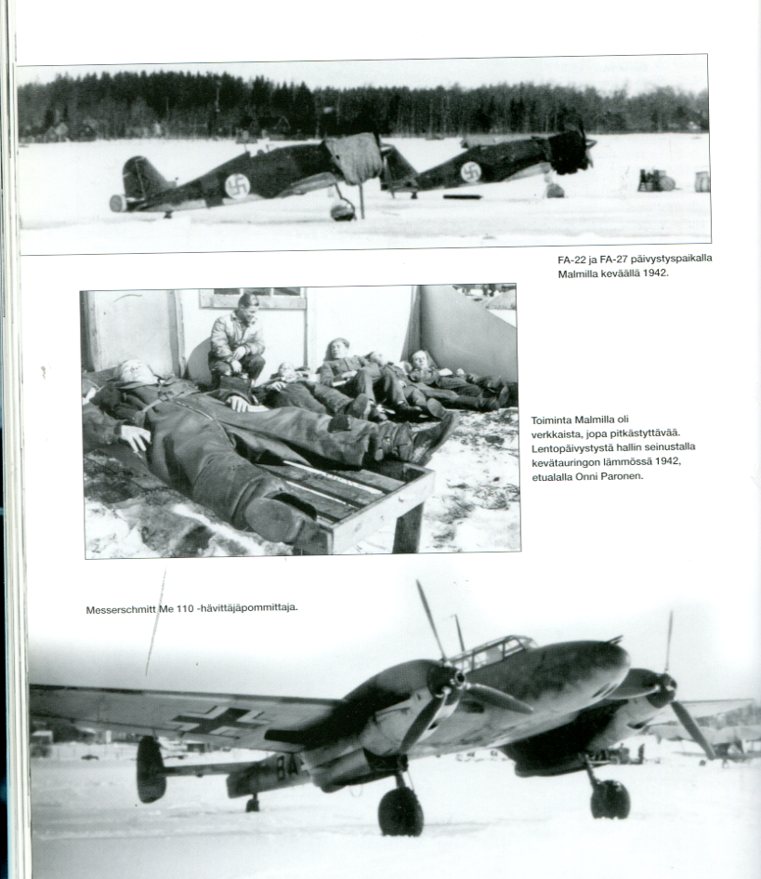 FA-22 ja FA-27 päivystyspaikalla Malmilla keväällä 1942.

Toiminta Malmilla oli verkkaista, jopa pitkästyttävää. Lentopäivystystä hallin seinustalla kevätauringon lämmössä 1942, etualalla Onni Paronen.

Messerschmitt Me 110 -hävittäjäpommittaja.